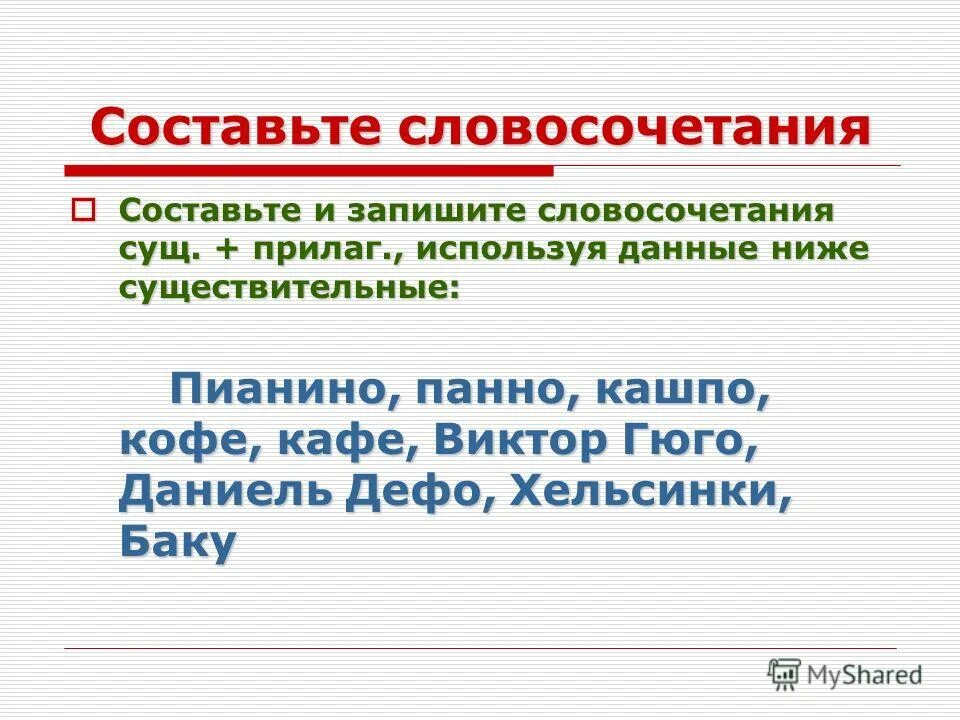 Составьте словосочетания

Составьте и запишите словосочетания сущ. + прилаг., используя данные ниже существительные:

Пианино, панно, кашпо, кофе, кафе, Виктор Гюго, Даниель Дефо, Хельсинки, Баку

MyShared